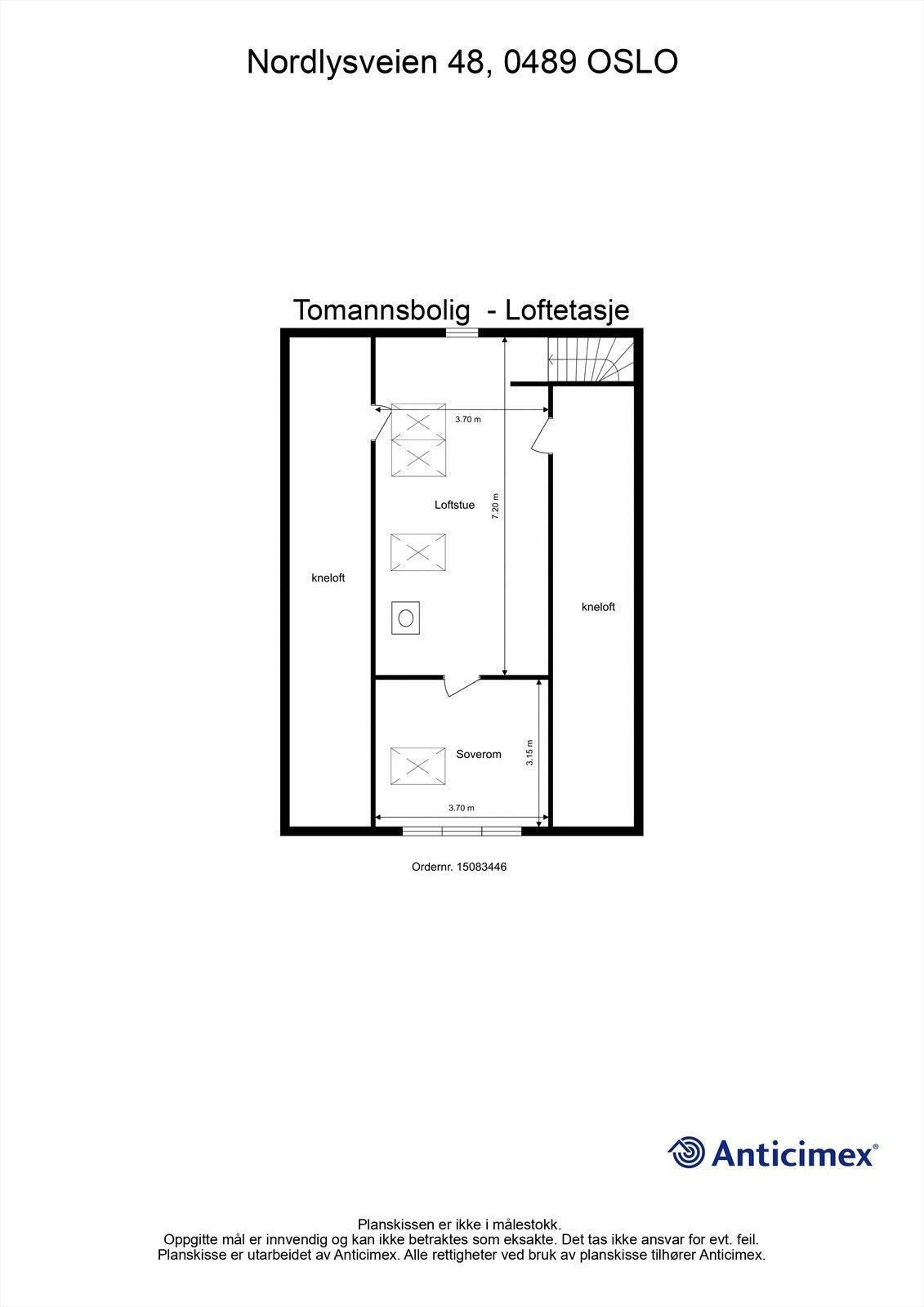 Nordlysveien 48, 0489 OSLO

Tomannsbolig - Loftetasje

3.70 m

Loftstue

7.20 m

kneloft

kneloft

Soverom

3.15 m

3.70 m

Ordernr. 15083446

Anticimex®

Planskissen er ikke i målestokk.
Oppgitte mål er innvendig og kan ikke betraktes som eksakte. Det tas ikke ansvar for evt. feil.
Planskisse er utarbeidet av Anticimex. Alle rettigheter ved bruk av planskisse tilhører Anticimex.